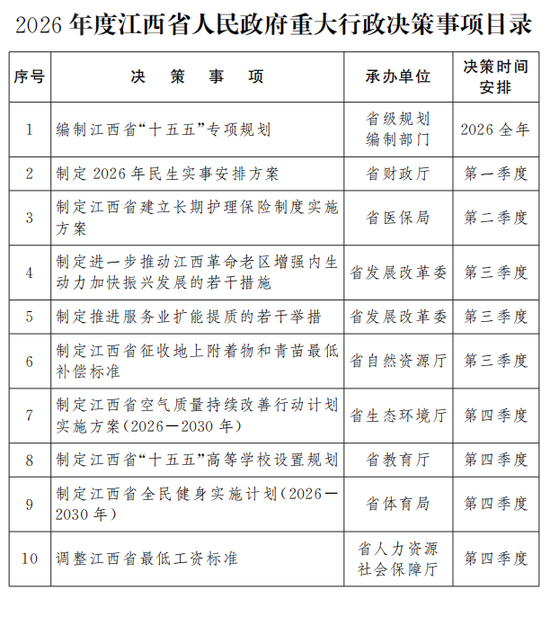 2026年度江西省人民政府重大行政决策事项目录

| 序号 | 决策事项 | 承办单位 | 决策时间安排 |
|---|---|---|---|
| 1 | 编制江西省“十五五”专项规划 | 省级规划编制部门 | 2026全年 |
| 2 | 制定2026年民生实事安排方案 | 省财政厅 | 第一季度 |
| 3 | 制定江西省建立长期护理保险制度实施方案 | 省医保局 | 第二季度 |
| 4 | 制定进一步推动江西革命老区增强内生动力加快振兴发展的若干措施 | 省发展改革委 | 第三季度 |
| 5 | 制定推进服务业扩能提质的若干举措 | 省发展改革委 | 第三季度 |
| 6 | 制定江西省征收地上附着物和青苗最低补偿标准 | 省自然资源厅 | 第三季度 |
| 7 | 制定江西省空气质量持续改善行动计划实施方案(2026—2030年) | 省生态环境厅 | 第四季度 |
| 8 | 制定江西省“十五五”高等学校设置规划 | 省教育厅 | 第四季度 |
| 9 | 制定江西省全民健身实施计划(2026—2030年) | 省体育局 | 第四季度 |
| 10 | 调整江西省最低工资标准 | 省人力资源社会保障厅 | 第四季度 |